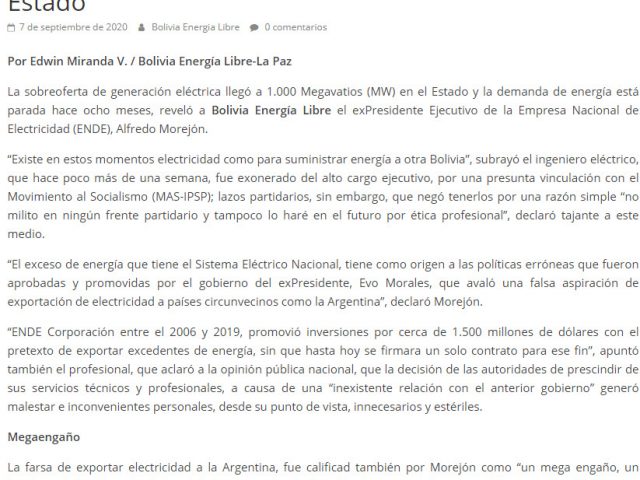 Estado

7 de septiembre de 2020 Bolivia Energia Libre 0 comentarios

Por Edwin Miranda V. / Bolivia Energía Libre-La Paz

La sobreoferta de generación eléctrica llegó a 1.000 Megavatios (MW) en el Estado y la demanda de energía está parada hace ocho meses, reveló a Bolivia Energía Libre el exPresidente Ejecutivo de la Empresa Nacional de Electricidad (ENDE), Alfredo Morejón.

“Existe en estos momentos electricidad como para suministrar energía a otra Bolivia”, subrayó el ingeniero eléctrico, que hace poco más de una semana, fue exonerado del alto cargo ejecutivo, por una presunta vinculación con el Movimiento al Socialismo (MAS-IPSP); lazos partidarios, sin embargo, que negó tenerlos por una razón simple “no milito en ningún frente partidario y tampoco lo haré en el futuro por ética profesional”, declaró tajante a este medio.

“El exceso de energía que tiene el Sistema Eléctrico Nacional, tiene como origen a las políticas erróneas que fueron aprobadas y promovidas por el gobierno del exPresidente, Evo Morales, que avaló una falsa aspiración de exportación de electricidad a países circunvecinos como la Argentina”, declaró Morejón.

“ENDE Corporación entre el 2006 y 2019, promovió inversiones por cerca de 1.500 millones de dólares con el pretexto de exportar excedentes de energía, sin que hasta hoy se firmara un solo contrato para ese fin”, apuntó también el profesional, que aclaró a la opinión pública nacional, que la decisión de las autoridades de prescindir de sus servicios técnicos y profesionales, a causa de una “inexistente relación con el anterior gobierno” generó malestar e inconvenientes personales, desde su punto de vista, innecesarios y estériles.

Megaengaño

La farsa de exportar electricidad a la Argentina, fue calificad también por Morejón como “un mega engaño, un